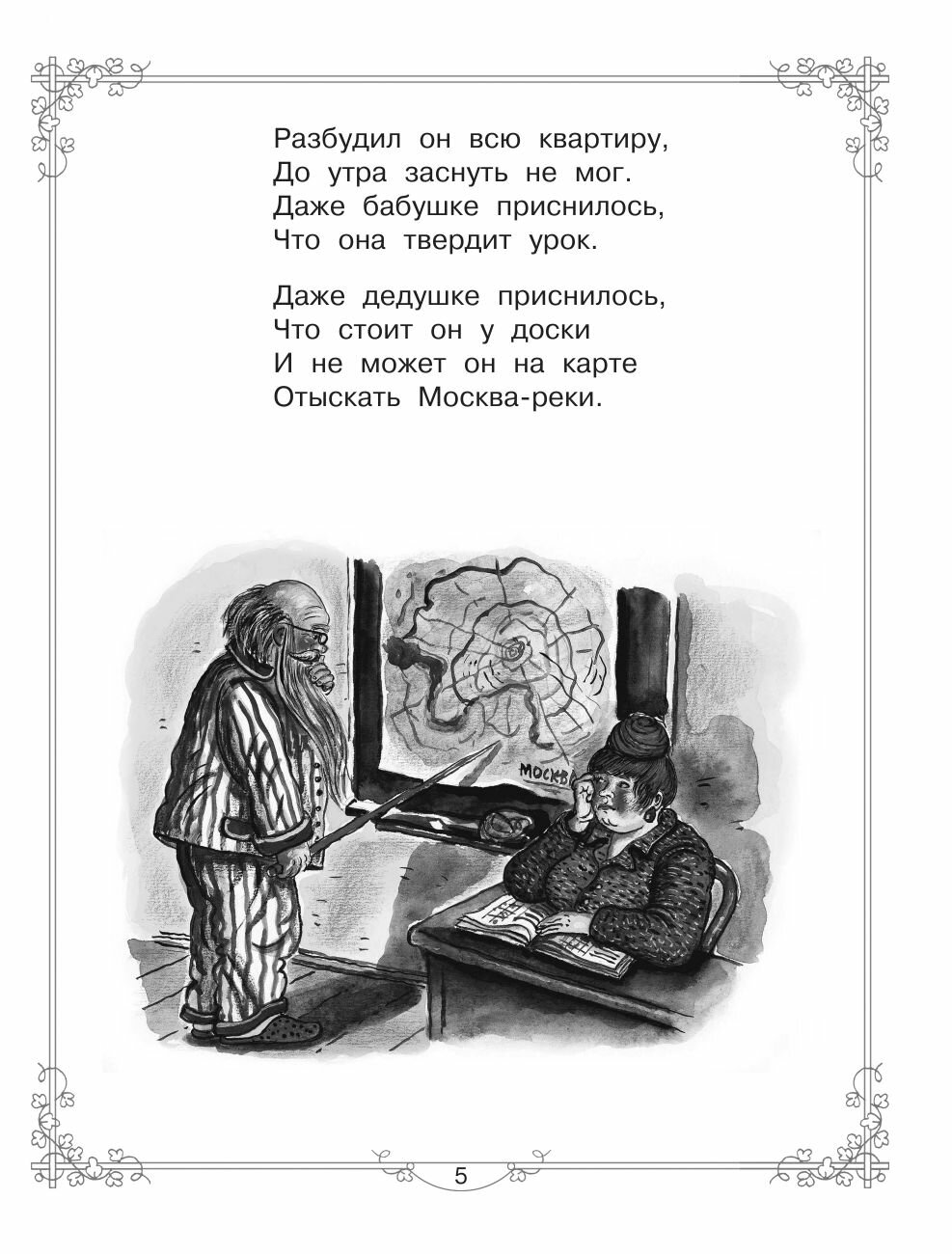 Разбудил он всю квартиру,
До утра заснуть не мог.
Даже бабушке приснилось,
Что она твердит урок.

Даже дедушке приснилось,
Что стоит он у доски
И не может он на карте
Отыскать Москва-реки.

МОСКВ

5